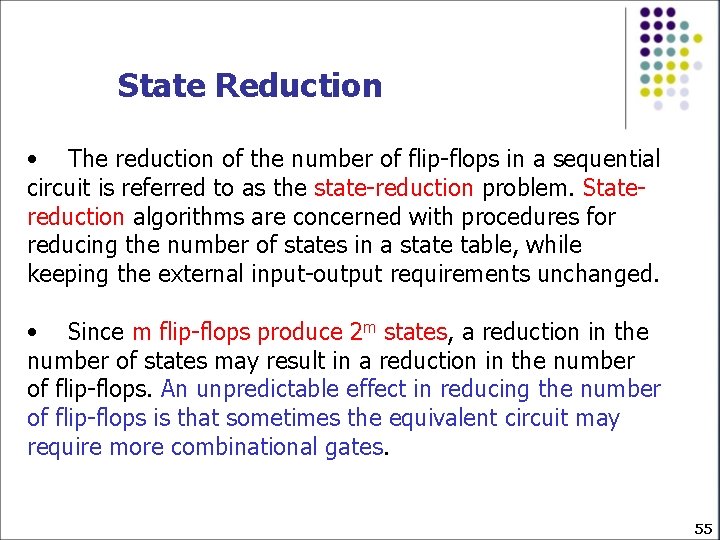 State Reduction

• The reduction of the number of flip-flops in a sequential circuit is referred to as the state-reduction problem. State-reduction algorithms are concerned with procedures for reducing the number of states in a state table, while keeping the external input-output requirements unchanged.

• Since m flip-flops produce $2^m$ states, a reduction in the number of states may result in a reduction in the number of flip-flops. An unpredictable effect in reducing the number of flip-flops is that sometimes the equivalent circuit may require more combinational gates.

55